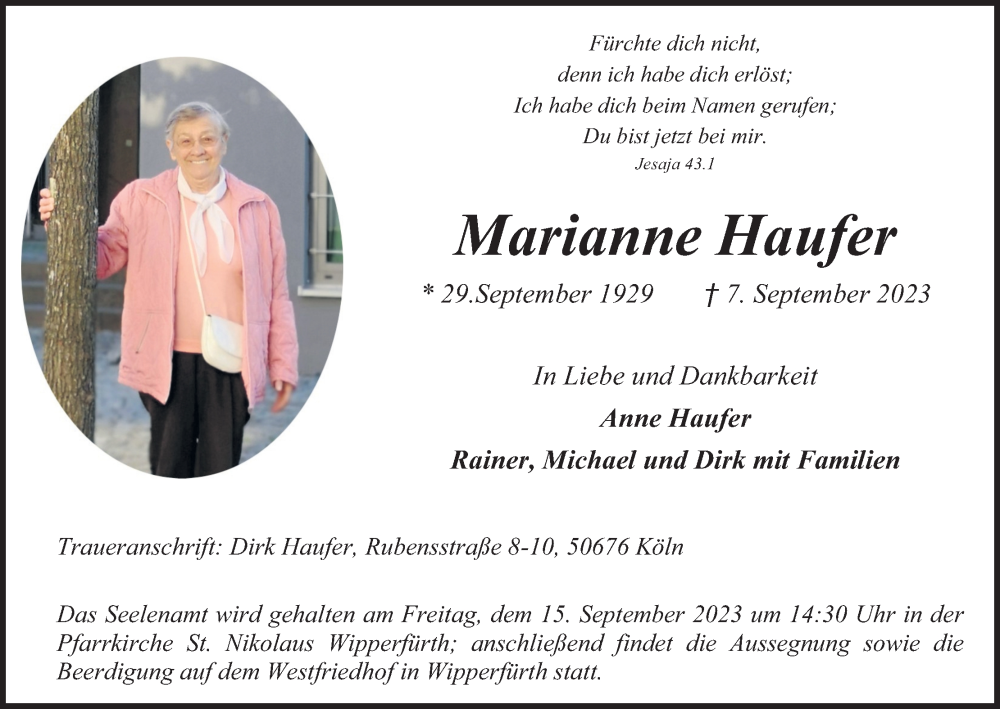 Fürchte dich nicht,
denn ich habe dich erlöst;
Ich habe dich beim Namen gerufen;
Du bist jetzt bei mir.
Jesaja 43.1

Marianne Haufer

* 29.September 1929 † 7. September 2023

In Liebe und Dankbarkeit
Anne Haufer
Rainer, Michael und Dirk mit Familien

Traueranschrift: Dirk Haufer, Rubensstraße 8-10, 50676 Köln

Das Seelenamt wird gehalten am Freitag, dem 15. September 2023 um 14:30 Uhr in der Pfarrkirche St. Nikolaus Wipperfürth; anschließend findet die Aussegnung sowie die Beerdigung auf dem Westfriedhof in Wipperfürth statt.